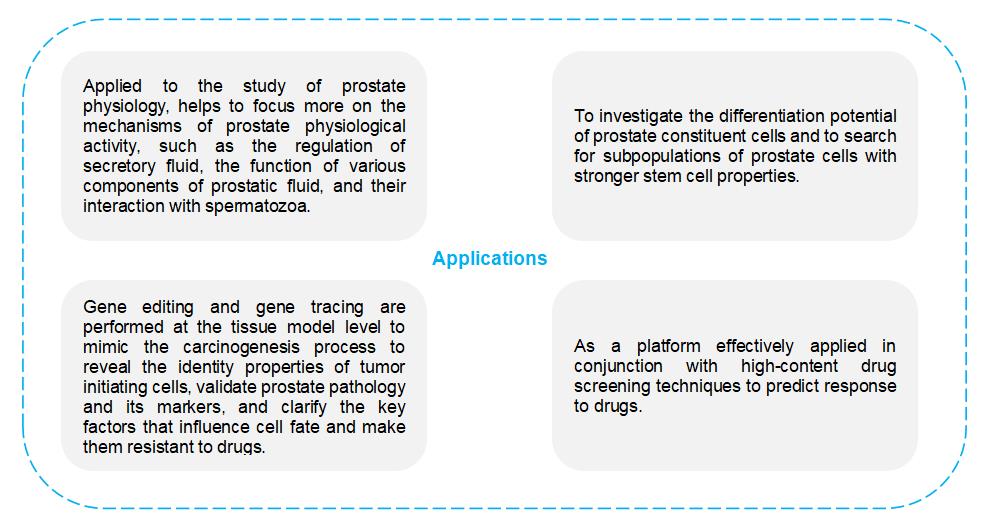 Applied to the study of prostate physiology, helps to focus more on the mechanisms of prostate physiological activity, such as the regulation of secretory fluid, the function of various components of prostatic fluid, and their interaction with spermatozoa.

To investigate the differentiation potential of prostate constituent cells and to search for subpopulations of prostate cells with stronger stem cell properties.

Applications

Gene editing and gene tracing are performed at the tissue model level to mimic the carcinogenesis process to reveal the identity properties of tumor initiating cells, validate prostate pathology and its markers, and clarify the key factors that influence cell fate and make them resistant to drugs.

As a platform effectively applied in conjunction with high-content drug screening techniques to predict response to drugs.